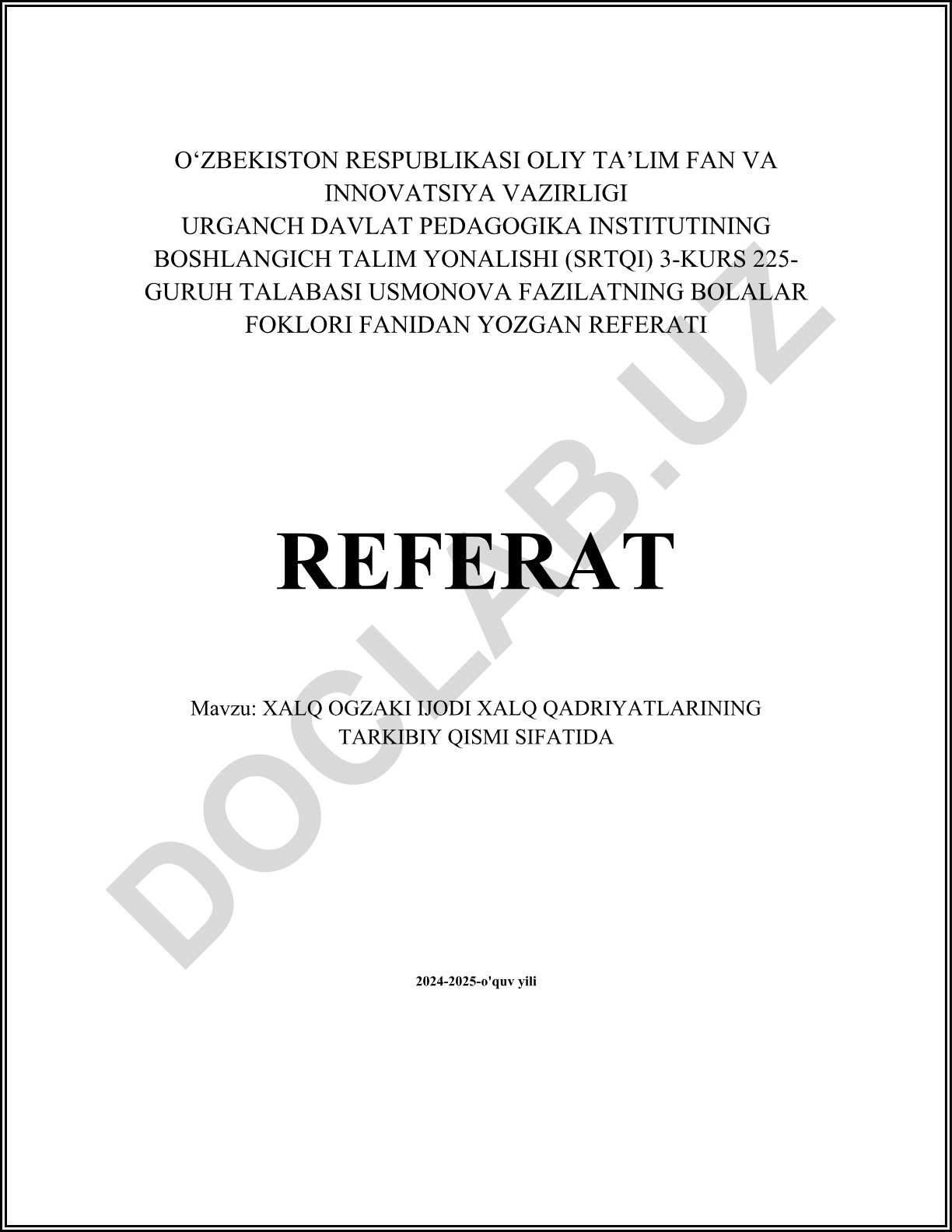 O‘ZBEKISTON RESPUBLIKASI OLIY TA’LIM FAN VA INNOVATSIYA VAZIRLIGI
URGANCH DAVLAT PEDAGOGIKA INSTITUTINING BOSHLANGICH TALIM YONALISHI (SRTQI) 3-KURS 225-GURUH TALABASI USMONOVA FAZILATNING BOLALAR FOKLORI FANIDAN YOZGAN REFERATI

REFERAT

Mavzu: XALQ OGZAKI IJODI XALQ QADRIYATLARINING TARKIBIY QISMI SIFATIDA

2024-2025-o'quv yili

DOCLAB.UZ